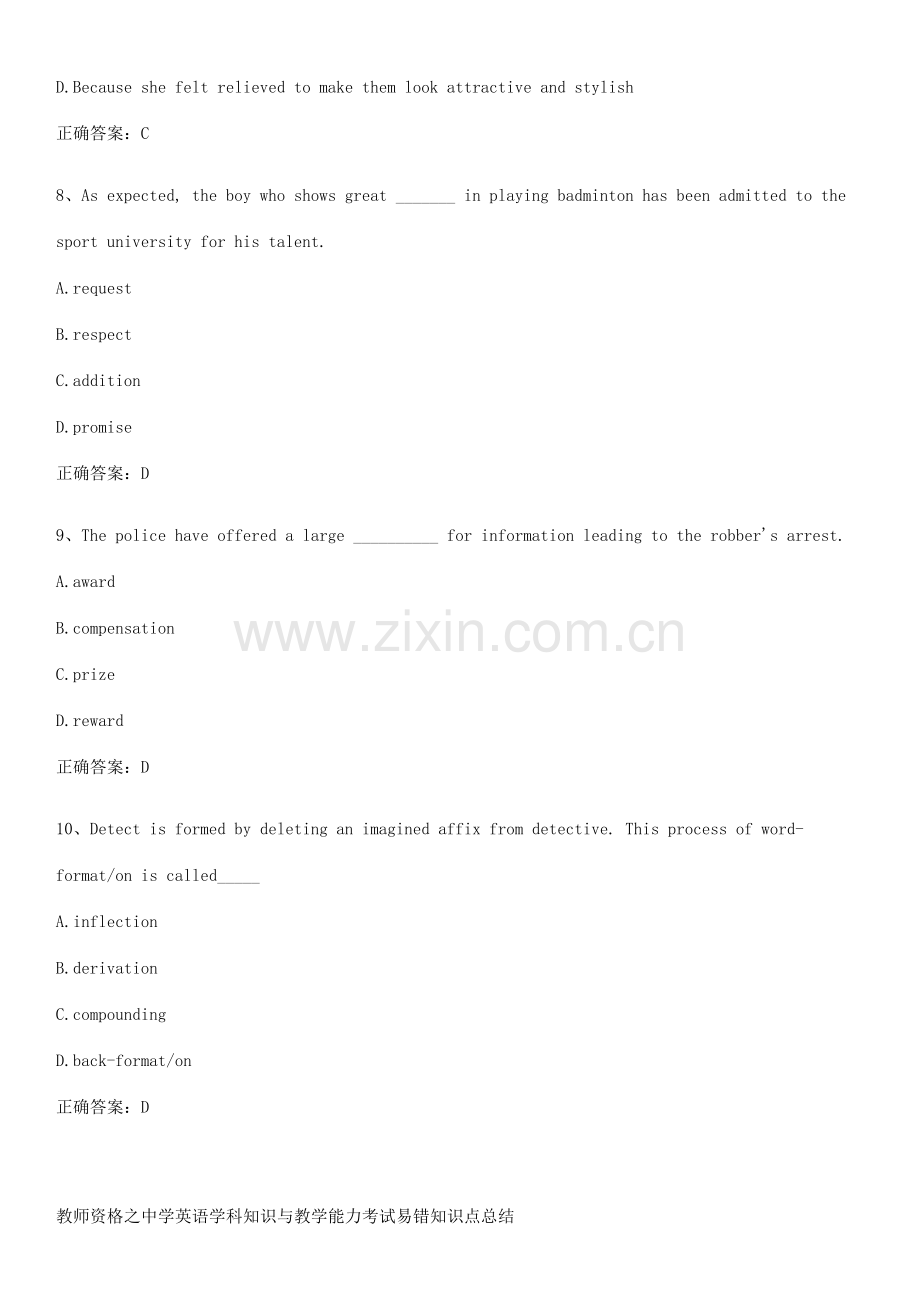 D.Because she felt relieved to make them look attractive and stylish

正确答案：C

8、As expected, the boy who shows great ____ in playing badminton has been admitted to the sport university for his talent.

A.request

B.respect

C.addition

D.promise

正确答案：D

9、The police have offered a large ____ for information leading to the robber's arrest.

A.award

B.compensation

C.prize

D.reward

正确答案：D

10、Detect is formed by deleting an imagined affix from detective. This process of word-format/on is called____

A.inflection

B.derivation

C.compounding

D.back-format/on

正确答案：D

教师资格之中学英语学科知识与教学能力考试易错知识点总结

www.zixin.com.cn